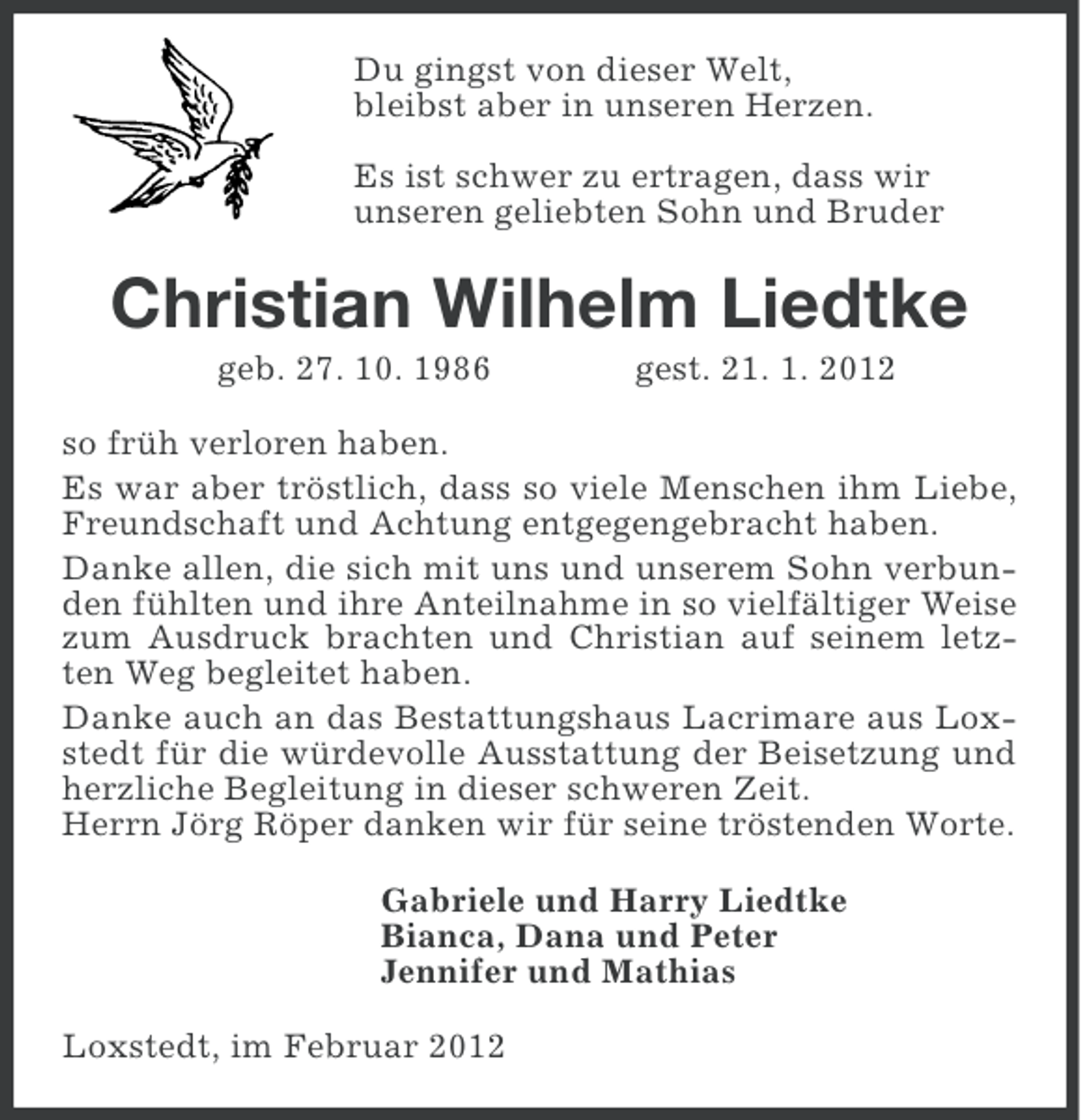 Du gingst von dieser Welt,
bleibst aber in unseren Herzen.

Es ist schwer zu ertragen, dass wir unseren geliebten Sohn und Bruder

Christian Wilhelm Liedtke

geb. 27. 10. 1986 gest. 21. 1. 2012

so früh verloren haben.

Es war aber tröstlich, dass so viele Menschen ihm Liebe, Freundschaft und Achtung entgegengebracht haben.

Danke allen, die sich mit uns und unserem Sohn verbunden fühlten und ihre Anteilnahme in so vielfältiger Weise zum Ausdruck brachten und Christian auf seinem letzten Weg begleitet haben.

Danke auch an das Bestattungshaus Lacrimare aus Loxstedt für die würdevolle Ausstattung der Beisetzung und herzliche Begleitung in dieser schweren Zeit.
Herrn Jörg Röper danken wir für seine tröstenden Worte.

Gabriele und Harry Liedtke
Bianca, Dana und Peter
Jennifer und Mathias

Loxstedt, im Februar 2012